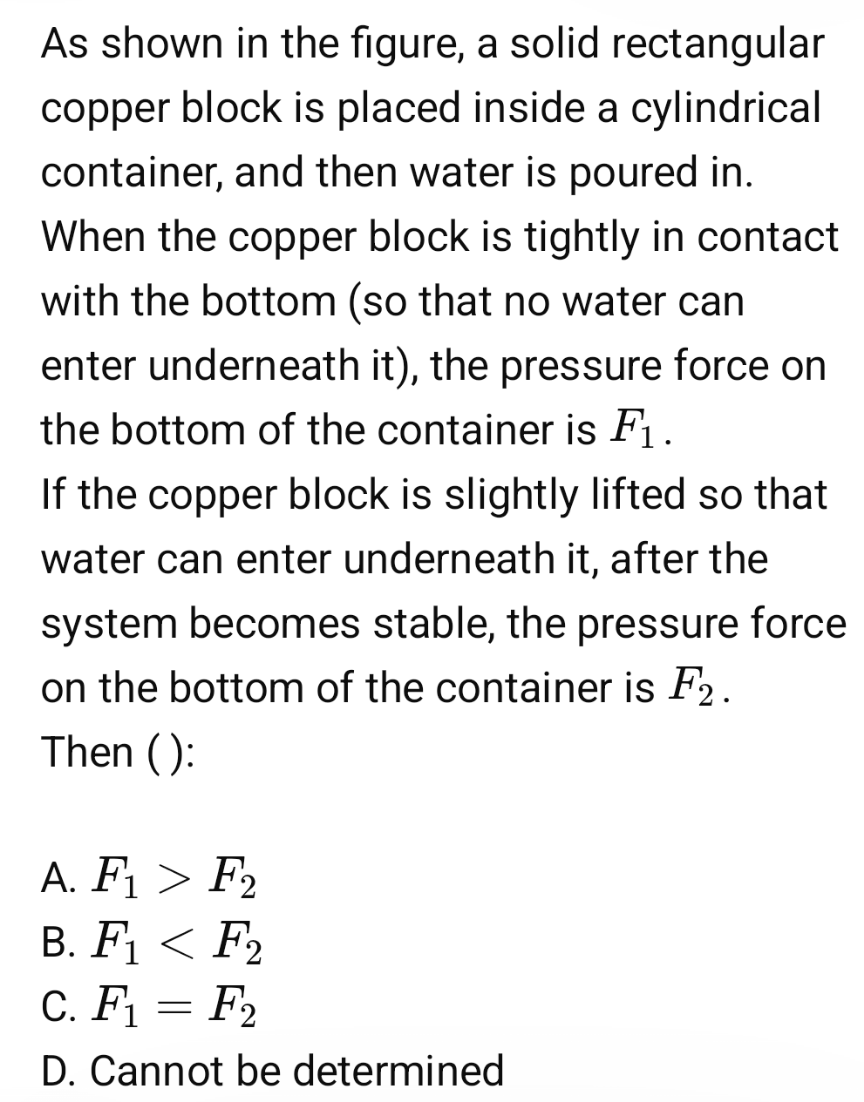 As shown in the figure, a solid rectangular copper block is placed inside a cylindrical container, and then water is poured in. When the copper block is tightly in contact with the bottom (so that no water can enter underneath it), the pressure force on the bottom of the container is $F_1$.
If the copper block is slightly lifted so that water can enter underneath it, after the system becomes stable, the pressure force on the bottom of the container is $F_2$.
Then ( ):

A. $F_1 > F_2$
B. $F_1 < F_2$
C. $F_1 = F_2$
D. Cannot be determined